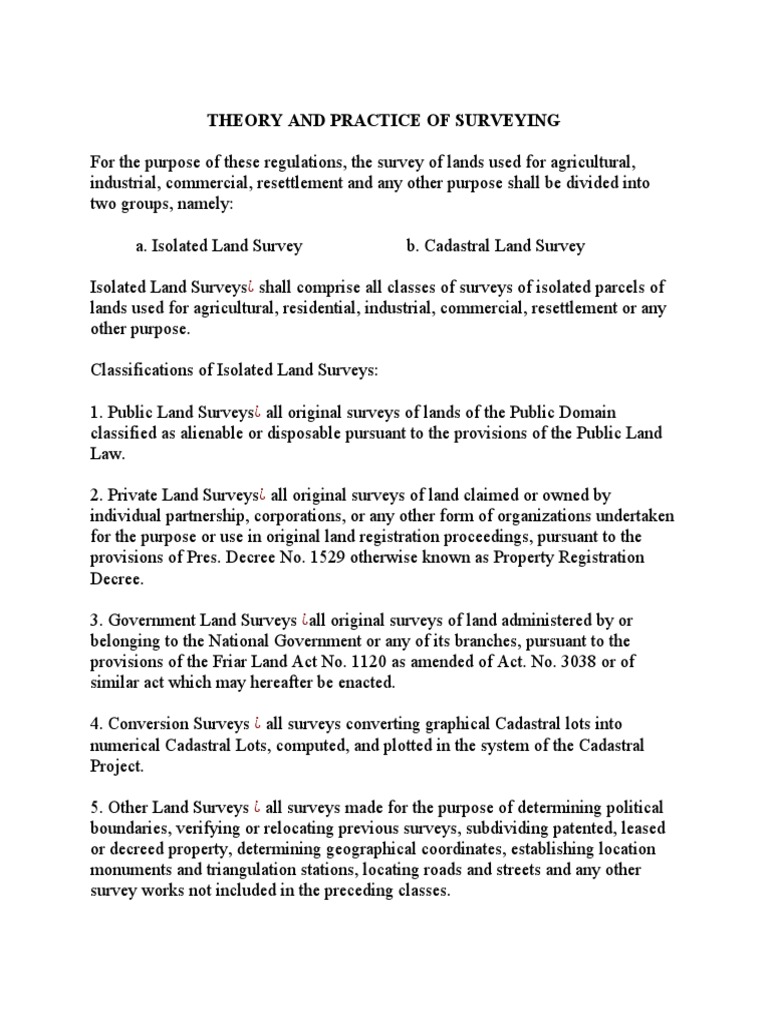 THEORY AND PRACTICE OF SURVEYING

For the purpose of these regulations, the survey of lands used for agricultural, industrial, commercial, resettlement and any other purpose shall be divided into two groups, namely:

a. Isolated Land Survey

b. Cadastral Land Survey

Isolated Land Surveys¿ shall comprise all classes of surveys of isolated parcels of lands used for agricultural, residential, industrial, commercial, resettlement or any other purpose.

Classifications of Isolated Land Surveys:

1. Public Land Surveys¿ all original surveys of lands of the Public Domain classified as alienable or disposable pursuant to the provisions of the Public Land Law.

2. Private Land Surveys¿ all original surveys of land claimed or owned by individual partnership, corporations, or any other form of organizations undertaken for the purpose or use in original land registration proceedings, pursuant to the provisions of Pres. Decree No. 1529 otherwise known as Property Registration Decree.

3. Government Land Surveys ¿all original surveys of land administered by or belonging to the National Government or any of its branches, pursuant to the provisions of the Friar Land Act No. 1120 as amended of Act. No. 3038 or of similar act which may hereafter be enacted.

4. Conversion Surveys ¿ all surveys converting graphical Cadastral lots into numerical Cadastral Lots, computed, and plotted in the system of the Cadastral Project.

5. Other Land Surveys ¿ all surveys made for the purpose of determining political boundaries, verifying or relocating previous surveys, subdividing patented, leased or decreed property, determining geographical coordinates, establishing location monuments and triangulation stations, locating roads and streets and any other survey works not included in the preceding classes.